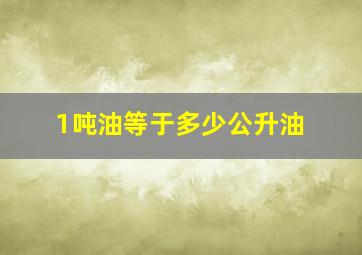 1吨油等于多少公升油